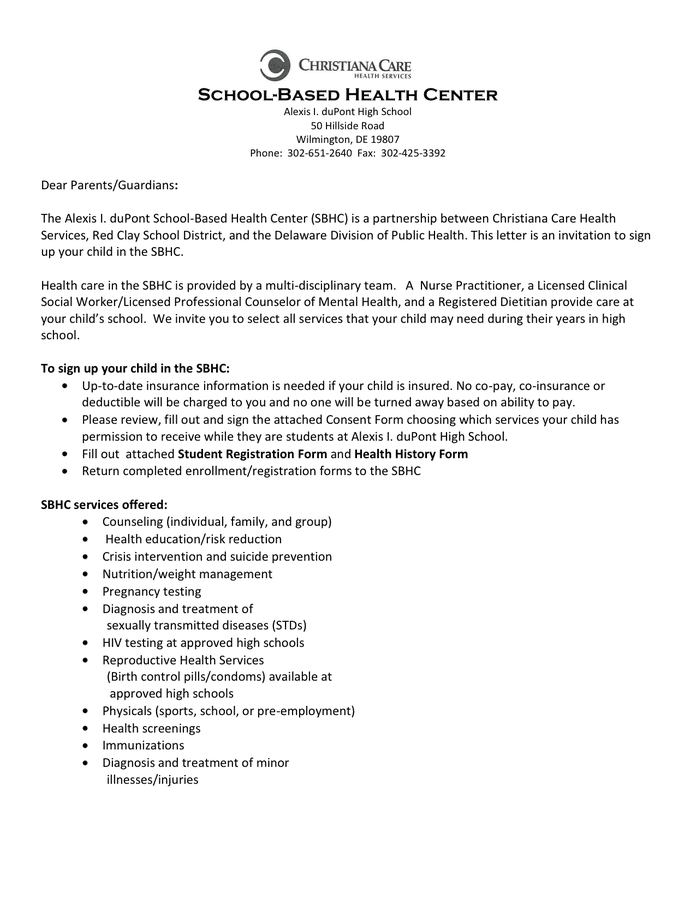 CHRISTIANA CARE
HEALTH SERVICES

SCHOOL-BASED HEALTH CENTER
Alexis I. duPont High School
50 Hillside Road
Wilmington, DE 19807
Phone: 302-651-2640 Fax: 302-425-3392

Dear Parents/Guardians:

The Alexis I. duPont School-Based Health Center (SBHC) is a partnership between Christiana Care Health Services, Red Clay School District, and the Delaware Division of Public Health. This letter is an invitation to sign up your child in the SBHC.

Health care in the SBHC is provided by a multi-disciplinary team. A Nurse Practitioner, a Licensed Clinical Social Worker/Licensed Professional Counselor of Mental Health, and a Registered Dietitian provide care at your child's school. We invite you to select all services that your child may need during their years in high school.

To sign up your child in the SBHC:
• Up-to-date insurance information is needed if your child is insured. No co-pay, co-insurance or deductible will be charged to you and no one will be turned away based on ability to pay.
• Please review, fill out and sign the attached Consent Form choosing which services your child has permission to receive while they are students at Alexis I. duPont High School.
• Fill out attached Student Registration Form and Health History Form
• Return completed enrollment/registration forms to the SBHC

SBHC services offered:
• Counseling (individual, family, and group)
• Health education/risk reduction
• Crisis intervention and suicide prevention
• Nutrition/weight management
• Pregnancy testing
• Diagnosis and treatment of sexually transmitted diseases (STDs)
• HIV testing at approved high schools
• Reproductive Health Services (Birth control pills/condoms) available at approved high schools
• Physicals (sports, school, or pre-employment)
• Health screenings
• Immunizations
• Diagnosis and treatment of minor illnesses/injuries